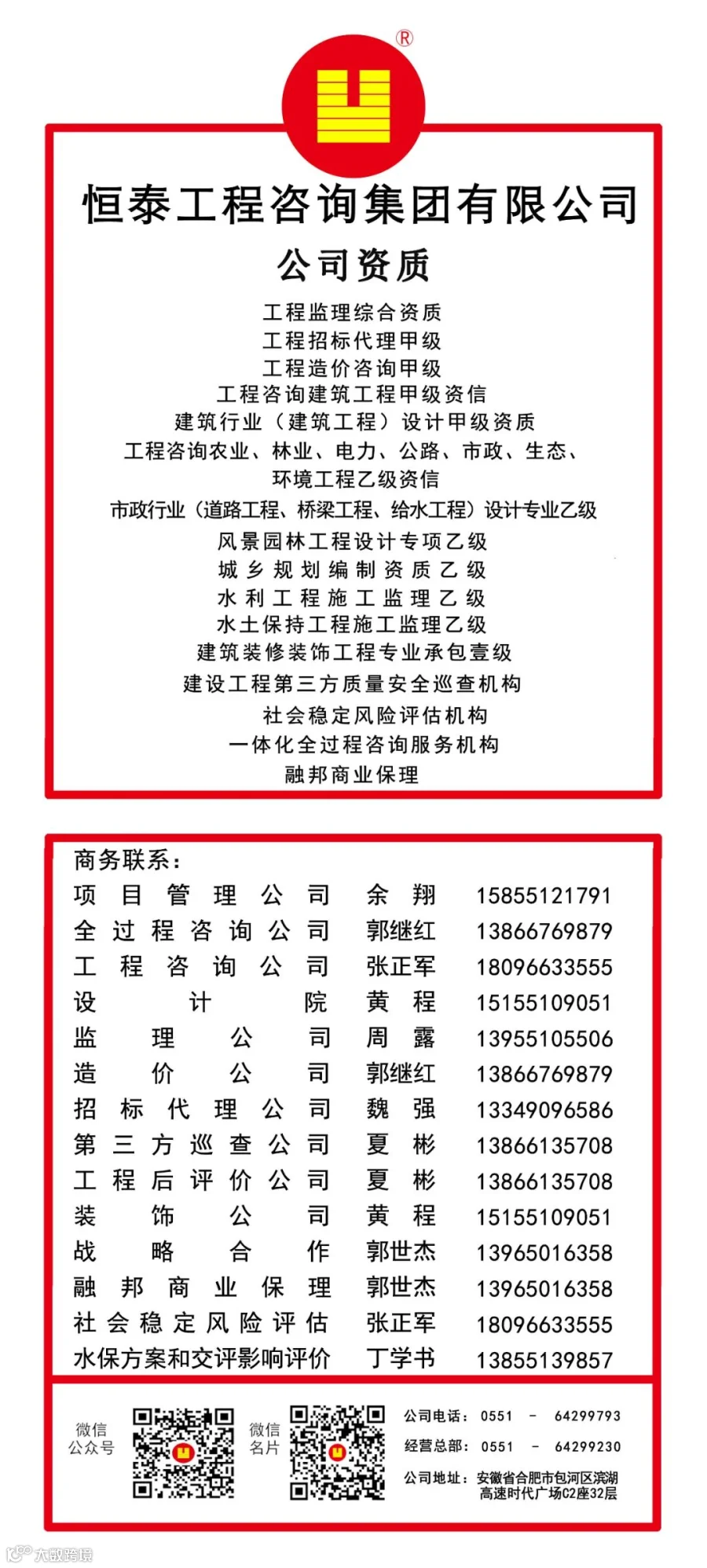 ®

恒泰工程咨询集团有限公司

公司资质

工程监理综合资质
工程招标代理甲级
工程造价咨询甲级
工程咨询建筑工程甲级资信
建筑行业（建筑工程）设计甲级资质
工程咨询农业、林业、电力、公路、市政、生态、环境工程乙级资信
市政行业（道路工程、桥梁工程、给水工程）设计专业乙级
风景园林工程设计专项乙级
城乡规划编制资质乙级
水利工程施工监理乙级
水土保持工程施工监理乙级
建筑装修装饰工程专业承包壹级
建设工程第三方质量安全巡查机构
社会稳定风险评估机构
一体化全过程咨询服务机构
融邦商业保理

商务联系：

| 项目管理公司 | 余翔 | 15855121791 |
|---|---|---|
| 全过程咨询公司 | 郭继红 | 13866769879 |
| 工程咨询公司 | 张正军 | 18096633555 |
| 设计院 | 黄程 | 15155109051 |
| 监理公司 | 周露 | 13955105506 |
| 造价公司 | 郭继红 | 13866769879 |
| 招标代理公司 | 魏强 | 13349096586 |
| 第三方巡查公司 | 夏彬 | 13866135708 |
| 工程后评价公司 | 夏彬 | 13866135708 |
| 装饰公司 | 黄程 | 15155109051 |
| 战略合作 | 郭世杰 | 13965016358 |
| 融邦商业保理 | 郭世杰 | 13965016358 |
| 社会稳定风险评估 | 张正军 | 18096633555 |
| 水保方案和交评影响评价 | 丁学书 | 13855139857 |

微信公众号

微信名片

公司电话：0551 － 64299793
经营总部：0551 － 64299230
公司地址：安徽省合肥市包河区滨湖高速时代广场C2座32层

大数跨境